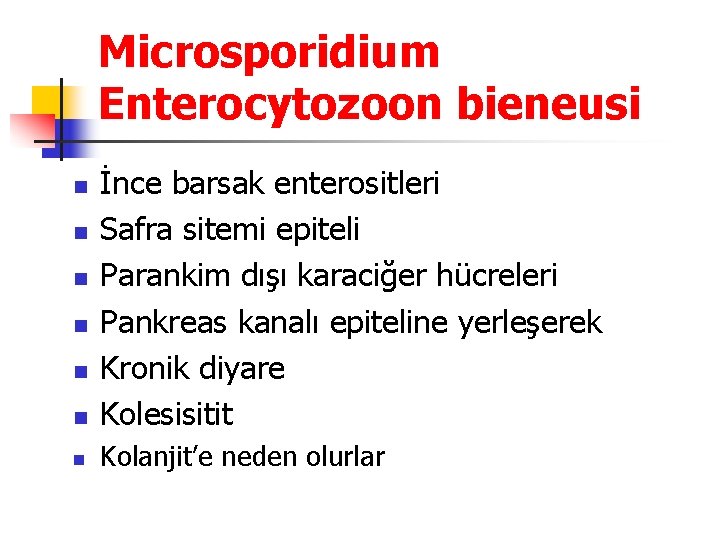 Microsporidium Enterocytozoon bieneusi

- İnce barsak enterositleri
- Safra sitemi epiteli
- Parankim dışı karaciğer hücreleri
- Pankreas kanalı epiteline yerleşerek
- Kronik diyare
- Kolesisitit
- Kolanjit'e neden olurlar